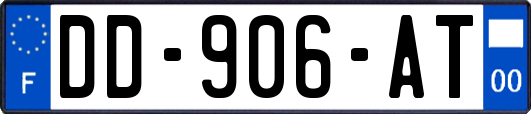 F

DD-906-AT

00